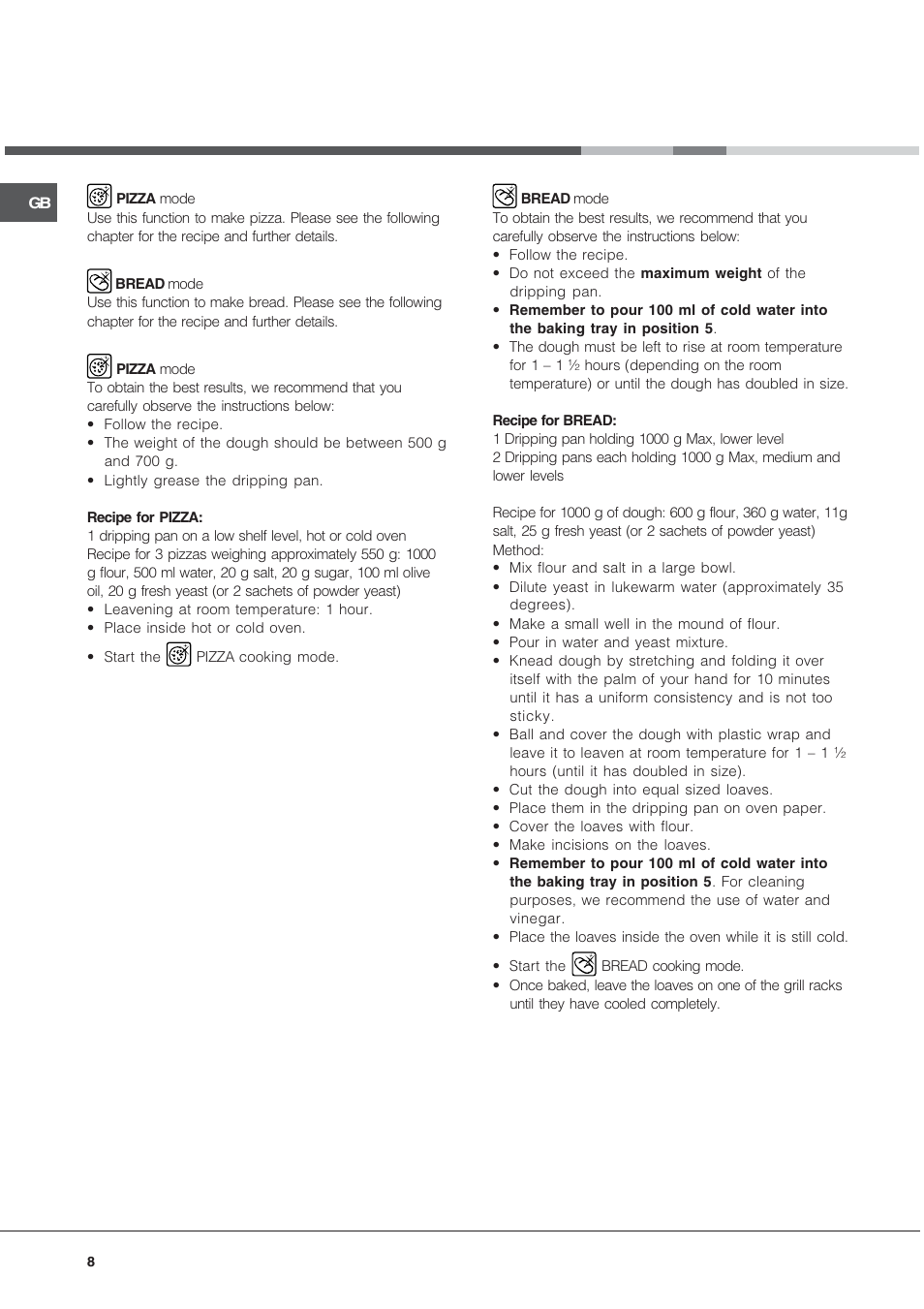 GB

PIZZA mode
Use this function to make pizza. Please see the following chapter for the recipe and further details.

BREAD mode
Use this function to make bread. Please see the following chapter for the recipe and further details.

PIZZA mode
To obtain the best results, we recommend that you carefully observe the instructions below:
• Follow the recipe.
• The weight of the dough should be between 500 g and 700 g.
• Lightly grease the dripping pan.

Recipe for PIZZA:
1 dripping pan on a low shelf level, hot or cold oven
Recipe for 3 pizzas weighing approximately 550 g: 1000 g flour, 500 ml water, 20 g salt, 20 g sugar, 100 ml olive oil, 20 g fresh yeast (or 2 sachets of powder yeast)
• Leavening at room temperature: 1 hour.
• Place inside hot or cold oven.
• Start the PIZZA cooking mode.

BREAD mode
To obtain the best results, we recommend that you carefully observe the instructions below:
• Follow the recipe.
• Do not exceed the maximum weight of the dripping pan.
• Remember to pour 100 ml of cold water into the baking tray in position 5.
• The dough must be left to rise at room temperature for 1 – 1 ½ hours (depending on the room temperature) or until the dough has doubled in size.

Recipe for BREAD:
1 Dripping pan holding 1000 g Max, lower level
2 Dripping pans each holding 1000 g Max, medium and lower levels

Recipe for 1000 g of dough: 600 g flour, 360 g water, 11g salt, 25 g fresh yeast (or 2 sachets of powder yeast)
Method:
• Mix flour and salt in a large bowl.
• Dilute yeast in lukewarm water (approximately 35 degrees).
• Make a small well in the mound of flour.
• Pour in water and yeast mixture.
• Knead dough by stretching and folding it over itself with the palm of your hand for 10 minutes until it has a uniform consistency and is not too sticky.
• Ball and cover the dough with plastic wrap and leave it to leaven at room temperature for 1 – 1 ½ hours (until it has doubled in size).
• Cut the dough into equal sized loaves.
• Place them in the dripping pan on oven paper.
• Cover the loaves with flour.
• Make incisions on the loaves.
• Remember to pour 100 ml of cold water into the baking tray in position 5. For cleaning purposes, we recommend the use of water and vinegar.
• Place the loaves inside the oven while it is still cold.
• Start the BREAD cooking mode.
• Once baked, leave the loaves on one of the grill racks until they have cooled completely.

8